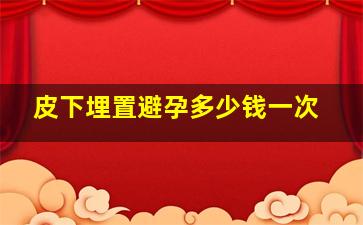 皮下埋置避孕多少钱一次